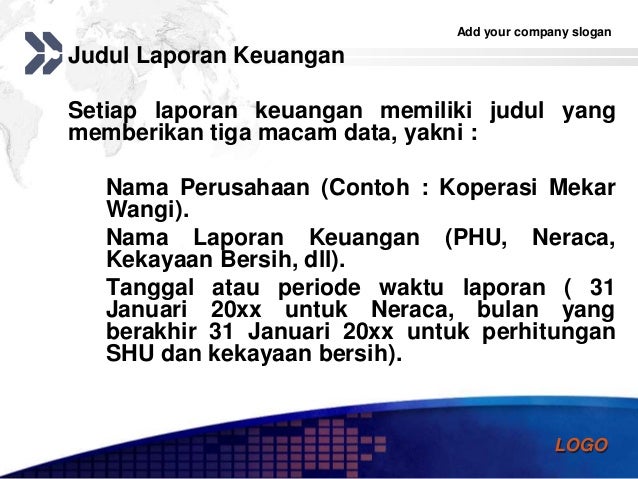 Add your company slogan

Judul Laporan Keuangan

Setiap laporan keuangan memiliki judul yang memberikan tiga macam data, yakni :

Nama Perusahaan (Contoh : Koperasi Mekar Wangi).

Nama Laporan Keuangan (PHU, Neraca, Kekayaan Bersih, dll).

Tanggal atau periode waktu laporan ( 31 Januari 20xx untuk Neraca, bulan yang berakhir 31 Januari 20xx untuk perhitungan SHU dan kekayaan bersih).

LOGO